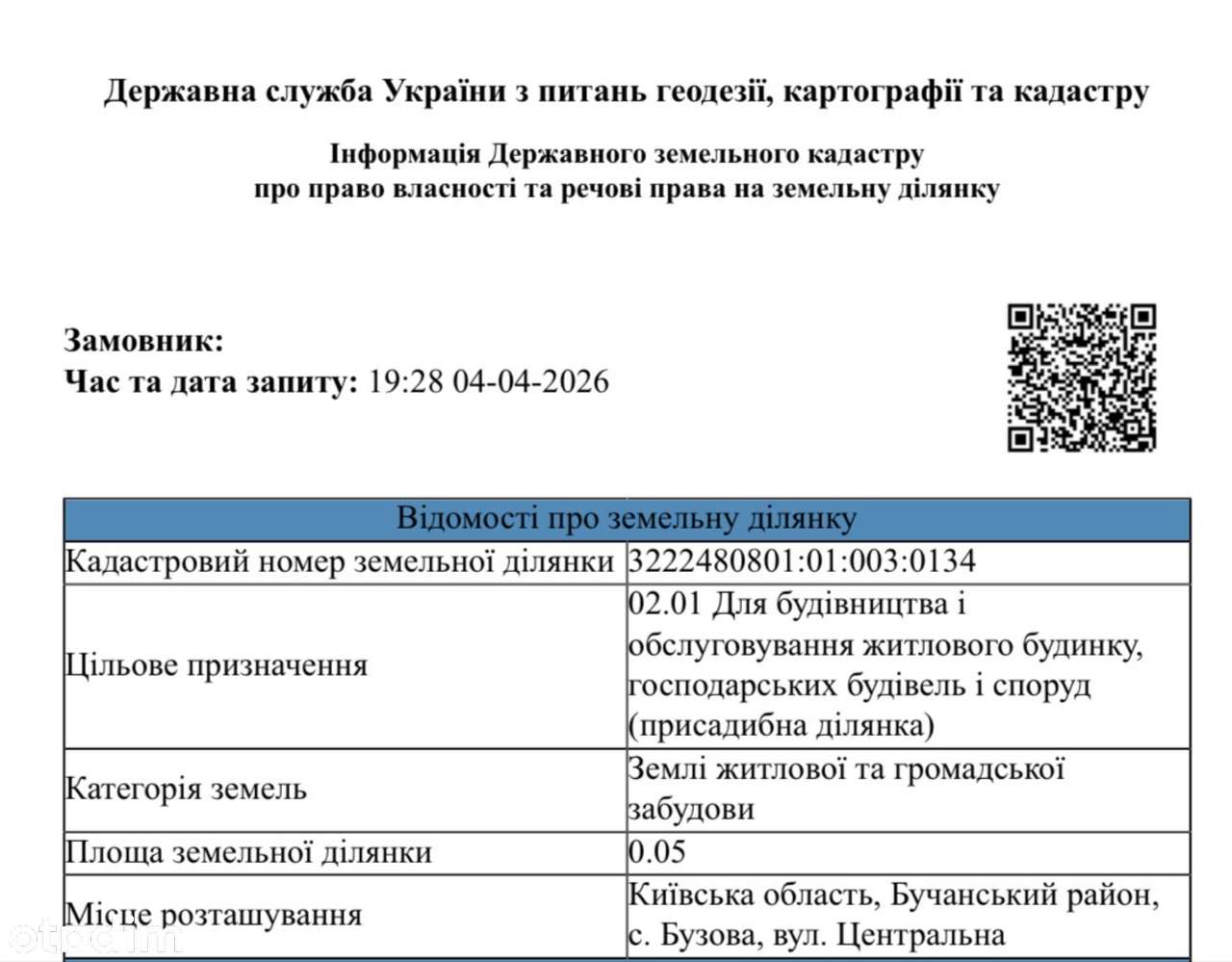 Державна служба України з питань геодезії, картографії та кадастру

Інформація Державного земельного кадастру
про право власності та речові права на земельну ділянку

Замовник:
Час та дата запиту: 19:28 04-04-2026

| Відомості про земельну ділянку | |
|---|---|
| Кадастровий номер земельної ділянки | 3222480801:01:003:0134 |
| Цільове призначення | 02.01 Для будівництва і обслуговування житлового будинку, господарських будівель і споруд (присадибна ділянка) |
| Категорія земель | Землі житлової та громадської забудови |
| Площа земельної ділянки | 0.05 |
| Місце розташування | Київська область, Бучанський район, с. Бузова, вул. Центральна |

otodom